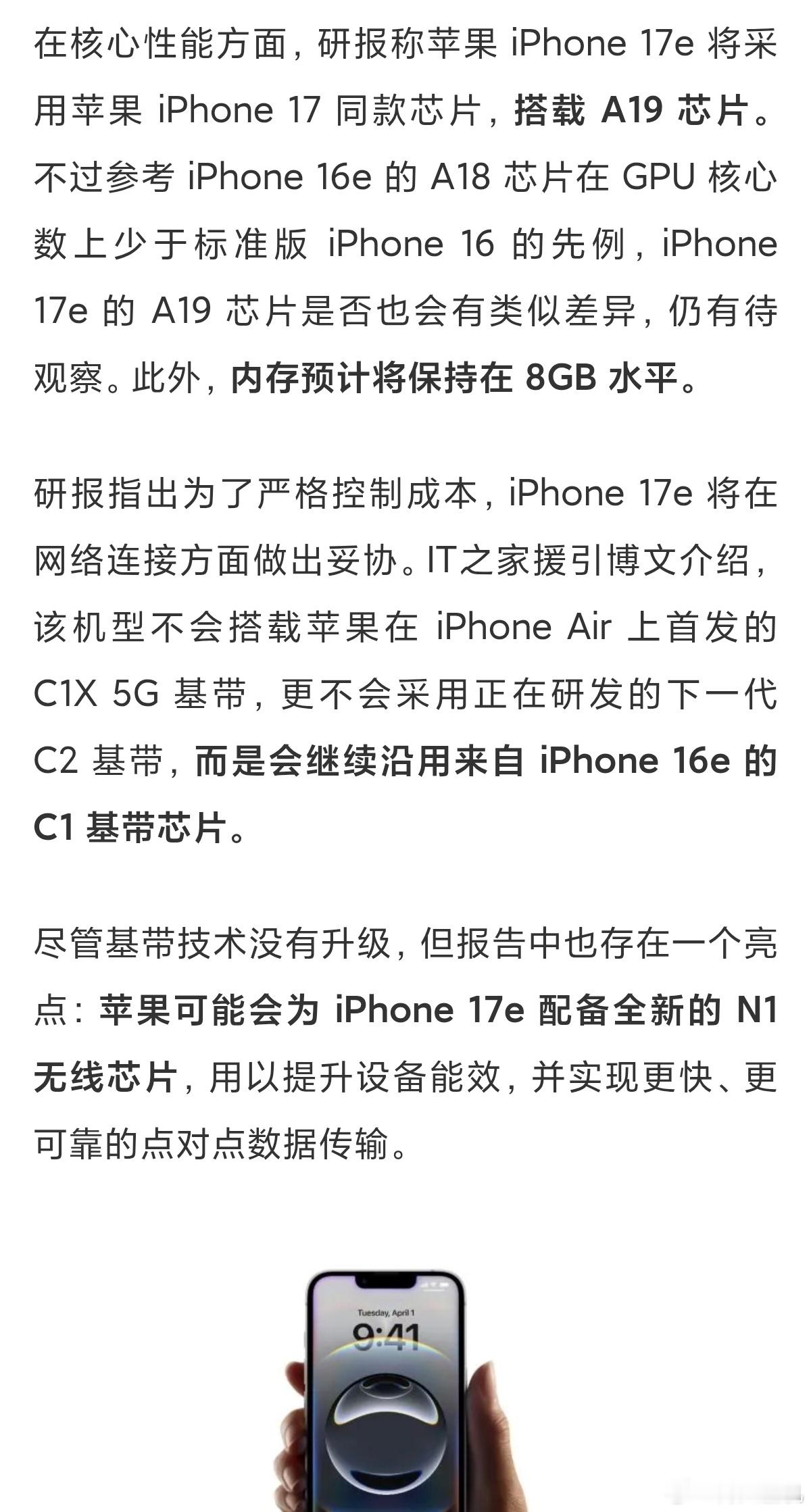 在核心性能方面，研报称苹果 iPhone 17e 将采用苹果 iPhone 17 同款芯片，搭载 A19 芯片。不过参考 iPhone 16e 的 A18 芯片在 GPU 核心数上少于标准版 iPhone 16 的先例，iPhone 17e 的 A19 芯片是否也会有类似差异，仍有待观察。此外，内存预计将保持在 8GB 水平。

研报指出为了严格控制成本，iPhone 17e 将在网络连接方面做出妥协。IT之家援引博文介绍，该机型不会搭载苹果在 iPhone Air 上首发的 C1X 5G 基带，更不会采用正在研发的下一代 C2 基带，而是会继续沿用来自 iPhone 16e 的 C1 基带芯片。

尽管基带技术没有升级，但报告中也存在一个亮点：苹果可能会为 iPhone 17e 配备全新的 N1 无线芯片，用以提升设备能效，并实现更快、更可靠的点对点数据传输。

Tuesday, April 1
9:41